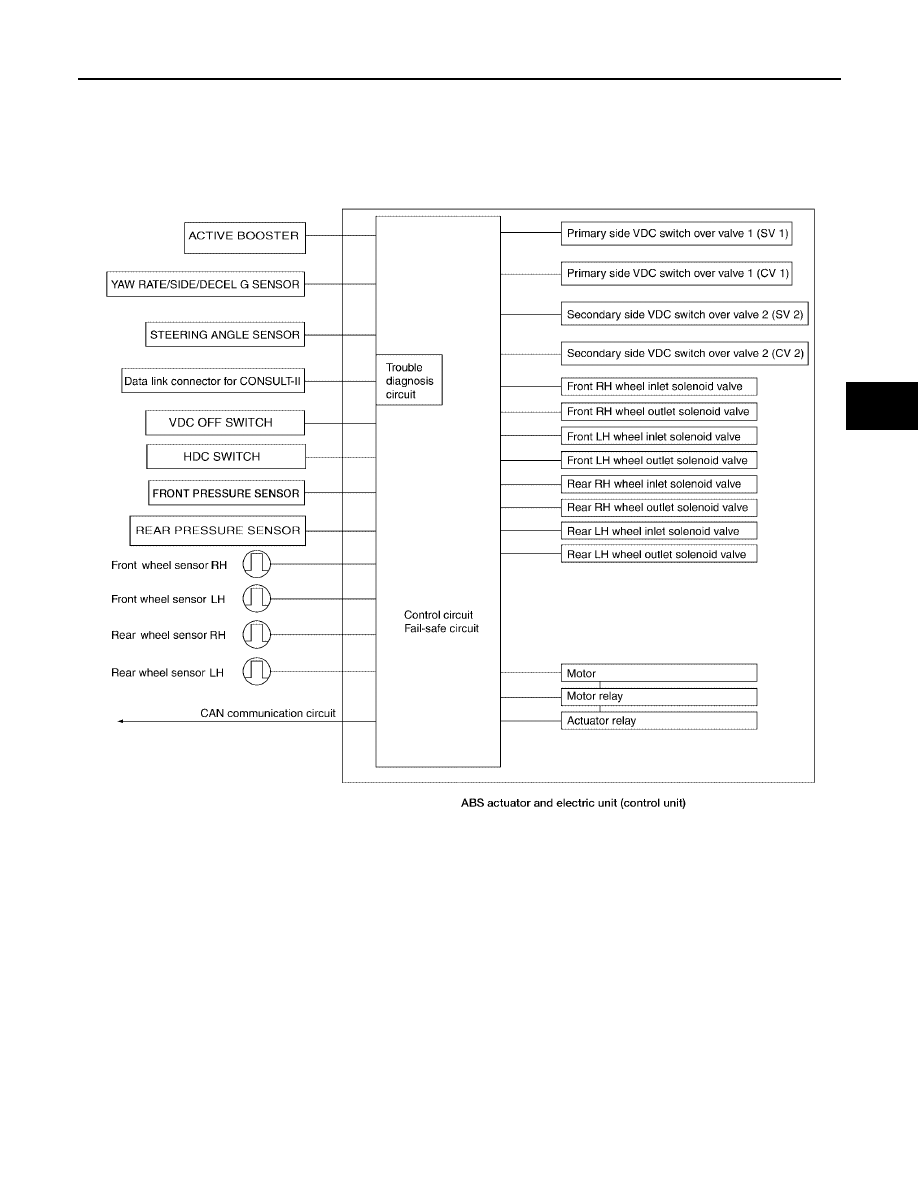 ACTIVE BOOSTER

YAW RATE/SIDE/DECEL G SENSOR

STEERING ANGLE SENSOR

Data link connector for CONSULT-II

VDC OFF SWITCH

HDC SWITCH

FRONT PRESSURE SENSOR

REAR PRESSURE SENSOR

Front wheel sensor RH

Front wheel sensor LH

Rear wheel sensor RH

Rear wheel sensor LH

CAN communication circuit

Trouble diagnosis circuit

Control circuit
Fail-safe circuit

Primary side VDC switch over valve 1 (SV 1)

Primary side VDC switch over valve 1 (CV 1)

Secondary side VDC switch over valve 2 (SV 2)

Secondary side VDC switch over valve 2 (CV 2)

Front RH wheel inlet solenoid valve

Front RH wheel outlet solenoid valve

Front LH wheel inlet solenoid valve

Front LH wheel outlet solenoid valve

Rear RH wheel inlet solenoid valve

Rear RH wheel outlet solenoid valve

Rear LH wheel inlet solenoid valve

Rear LH wheel outlet solenoid valve

Motor

Motor relay

Actuator relay

ABS actuator and electric unit (control unit)